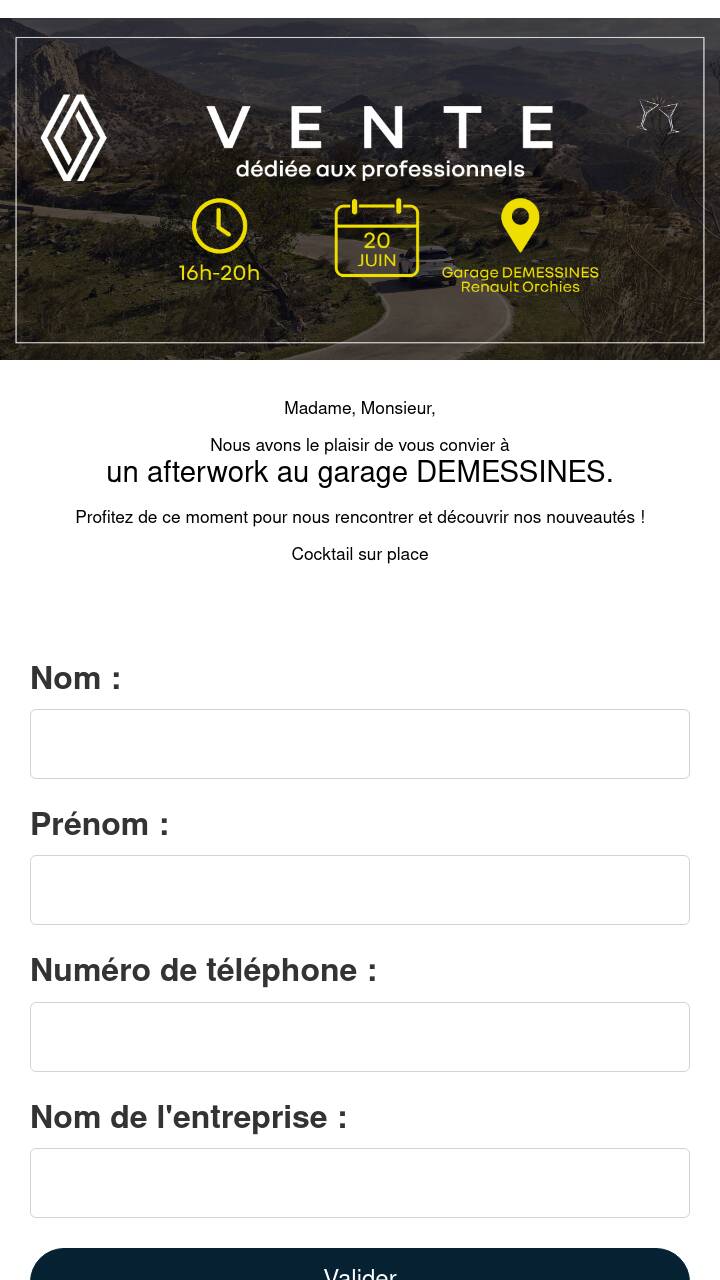 VENTE
dédiée aux professionnels

16h-20h

20
JUIN

Garage DEMESSINES
Renault Orchies

Madame, Monsieur,

Nous avons le plaisir de vous convier à
un afterwork au garage DEMESSINES.

Profitez de ce moment pour nous rencontrer et découvrir nos nouveautés !

Cocktail sur place

Nom :

Prénom :

Numéro de téléphone :

Nom de l'entreprise :

Valider